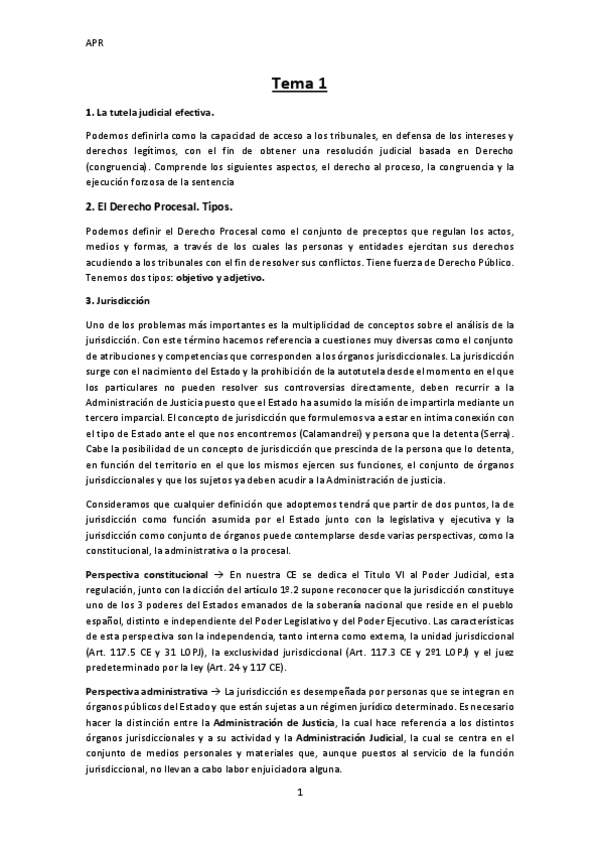 APR

Tema 1

1. La tutela judicial efectiva.

Podemos definirla como la capacidad de acceso a los tribunales, en defensa de los intereses y derechos legítimos, con el fin de obtener una resolución judicial basada en Derecho (congruencia). Comprende los siguientes aspectos, el derecho al proceso, la congruencia y la ejecución forzosa de la sentencia

2. El Derecho Procesal. Tipos.

Podemos definir el Derecho Procesal como el conjunto de preceptos que regulan los actos, medios y formas, a través de los cuales las personas y entidades ejercitan sus derechos acudiendo a los tribunales con el fin de resolver sus conflictos. Tiene fuerza de Derecho Público. Tenemos dos tipos: objetivo y adjetivo.

3. Jurisdicción

Uno de los problemas más importantes es la multiplicidad de conceptos sobre el análisis de la jurisdicción. Con este término hacemos referencia a cuestiones muy diversas como el conjunto de atribuciones y competencias que corresponden a los órganos jurisdiccionales. La jurisdicción surge con el nacimiento del Estado y la prohibición de la autotutela desde el momento en el que los particulares no pueden resolver sus controversias directamente, deben recurrir a la Administración de Justicia puesto que el Estado ha asumido la misión de impartirla mediante un tercero imparcial. El concepto de jurisdicción que formulemos va a estar en íntima conexión con el tipo de Estado ante el que nos encontremos (Calamandrei) y persona que la detenta (Serra). Cabe la posibilidad de un concepto de jurisdicción que prescinda de la persona que lo detenta, en función del territorio en el que los mismos ejercen sus funciones, el conjunto de órganos jurisdiccionales y que los sujetos ya deben acudir a la Administración de justicia.

Consideramos que cualquier definición que adoptemos tendrá que partir de dos puntos, la de jurisdicción como función asumida por el Estado junto con la legislativa y ejecutiva y la jurisdicción como conjunto de órganos puede contemplarse desde varias perspectivas, como la constitucional, la administrativa o la procesal.

Perspectiva constitucional → En nuestra CE se dedica el Título VI al Poder Judicial, esta regulación, junto con la dicción del artículo 1º.2 supone reconocer que la jurisdicción constituye uno de los 3 poderes del Estados emanados de la soberanía nacional que reside en el pueblo español, distinto e independiente del Poder Legislativo y del Poder Ejecutivo. Las características de esta perspectiva son la independencia, tanto interna como externa, la unidad jurisdiccional (Art. 117.5 CE y 31 LOPJ), la exclusividad jurisdiccional (Art. 117.3 CE y 2º1 LOPJ) y el juez predeterminado por la ley (Art. 24 y 117 CE).

Perspectiva administrativa → La jurisdicción es desempeñada por personas que se integran en órganos públicos del Estado y que están sujetas a un régimen jurídico determinado. Es necesario hacer la distinción entre la Administración de Justicia, la cual hace referencia a los distintos órganos jurisdiccionales y a su actividad y la Administración Judicial, la cual se centra en el conjunto de medios personales y materiales que, aunque puestos al servicio de la función jurisdiccional, no llevan a cabo labor enjuiciadora alguna.

1